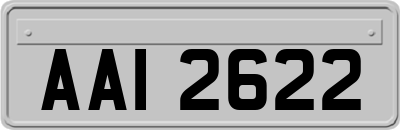 AAI 2622